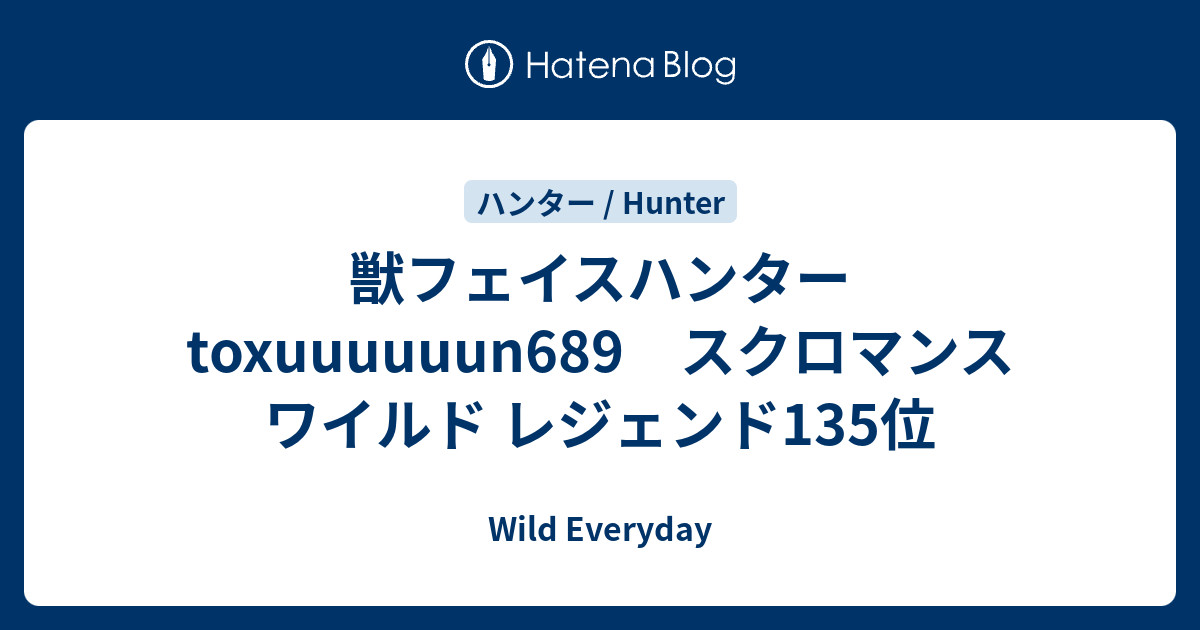 Hatena Blog

ハンター / Hunter

獣フェイスハンター toxuuuuuun689　スクロマンス ワイルド レジェンド135位

Wild Everyday